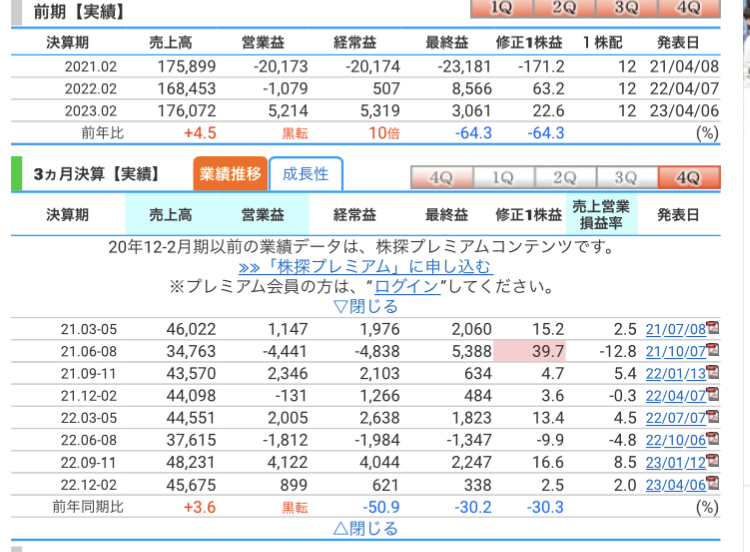 前期【実績】

1Q 2Q 3Q 4Q

| 決算期 | 売上高 | 営業益 | 経常益 | 最終益 | 修正1株益 | 1株配 | 発表日 |
|---|---|---|---|---|---|---|---|
| 2021.02 | 175,899 | -20,173 | -20,174 | -23,181 | -171.2 | 12 | 21/04/08 |
| 2022.02 | 168,453 | -1,079 | 507 | 8,566 | 63.2 | 12 | 22/04/07 |
| 2023.02 | 176,072 | 5,214 | 5,319 | 3,061 | 22.6 | 12 | 23/04/06 |
| 前年比 | +4.5 | 黒転 | 10倍 | -64.3 | -64.3 | | (%) |

3ヵ月決算【実績】 業績推移 成長性

4Q 1Q 2Q 3Q 4Q

| 決算期 | 売上高 | 営業益 | 経常益 | 最終益 | 修正1株益 | 売上営業損益率 | 発表日 |
|---|---|---|---|---|---|---|---|

20年12-2月期以前の業績データは、株探プレミアムコンテンツです。
»»「株探プレミアム」に申し込む
※プレミアム会員の方は、“ログイン”してください。
▽閉じる

| | | | | | | | |
|---|---|---|---|---|---|---|---|
| 21.03-05 | 46,022 | 1,147 | 1,976 | 2,060 | 15.2 | 2.5 | 21/07/08 |
| 21.06-08 | 34,763 | -4,441 | -4,838 | 5,388 | 39.7 | -12.8 | 21/10/07 |
| 21.09-11 | 43,570 | 2,346 | 2,103 | 634 | 4.7 | 5.4 | 22/01/13 |
| 21.12-02 | 44,098 | -131 | 1,266 | 484 | 3.6 | -0.3 | 22/04/07 |
| 22.03-05 | 44,551 | 2,005 | 2,638 | 1,823 | 13.4 | 4.5 | 22/07/07 |
| 22.06-08 | 37,615 | -1,812 | -1,984 | -1,347 | -9.9 | -4.8 | 22/10/06 |
| 22.09-11 | 48,231 | 4,122 | 4,044 | 2,247 | 16.6 | 8.5 | 23/01/12 |
| 22.12-02 | 45,675 | 899 | 621 | 338 | 2.5 | 2.0 | 23/04/06 |
| 前年同期比 | +3.6 | 黒転 | -50.9 | -30.2 | -30.3 | | (%) |

△閉じる